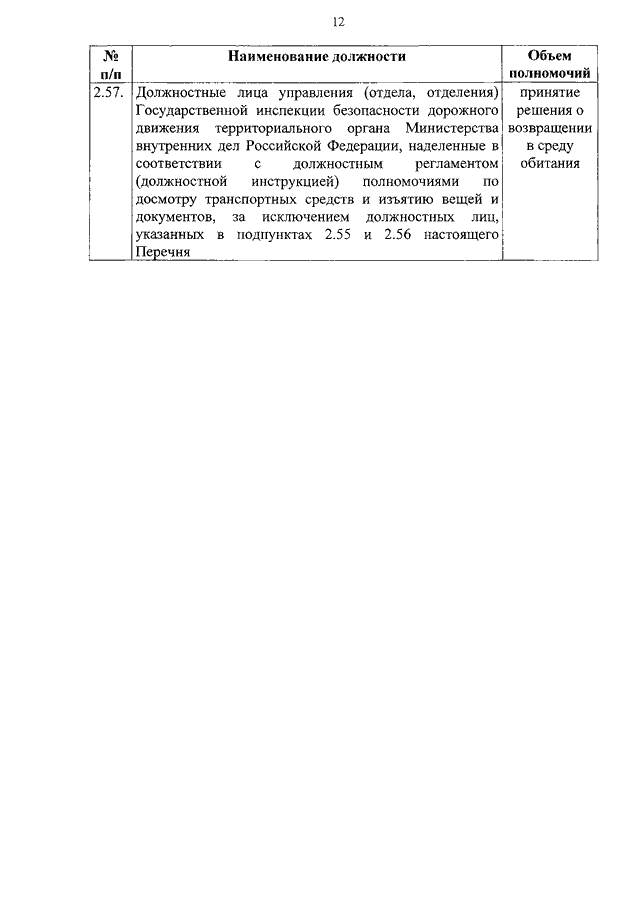 12

| № п/п | Наименование должности | Объем полномочий |
|---|---|---|
| 2.57. | Должностные лица управления (отдела, отделения) Государственной инспекции безопасности дорожного движения территориального органа Министерства внутренних дел Российской Федерации, наделенные в соответствии с должностным регламентом (должностной инструкцией) полномочиями по досмотру транспортных средств и изъятию вещей и документов, за исключением должностных лиц, указанных в подпунктах 2.55 и 2.56 настоящего Перечня | принятие решения о возвращении в среду обитания |